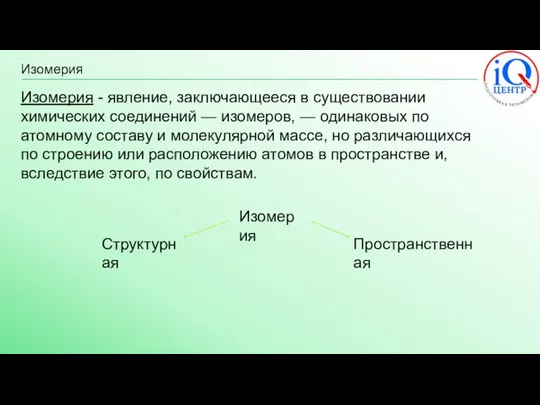 Изомерия

iQ ЦЕНТР
ПОДГОТОВКА К ЭКЗАМЕНАМ

Изомерия - явление, заключающееся в существовании химических соединений — изомеров, — одинаковых по атомному составу и молекулярной массе, но различающихся по строению или расположению атомов в пространстве и, вследствие этого, по свойствам.

Изомерия

Структурная

Пространственная